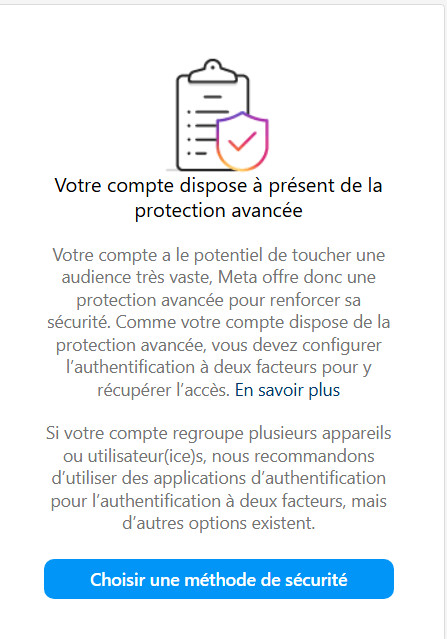 Votre compte dispose à présent de la protection avancée

Votre compte a le potentiel de toucher une audience très vaste, Meta offre donc une protection avancée pour renforcer sa sécurité. Comme votre compte dispose de la protection avancée, vous devez configurer l’authentification à deux facteurs pour y récupérer l’accès. En savoir plus

Si votre compte regroupe plusieurs appareils ou utilisateur(ice)s, nous recommandons d’utiliser des applications d’authentification pour l’authentification à deux facteurs, mais d’autres options existent.

Choisir une méthode de sécurité